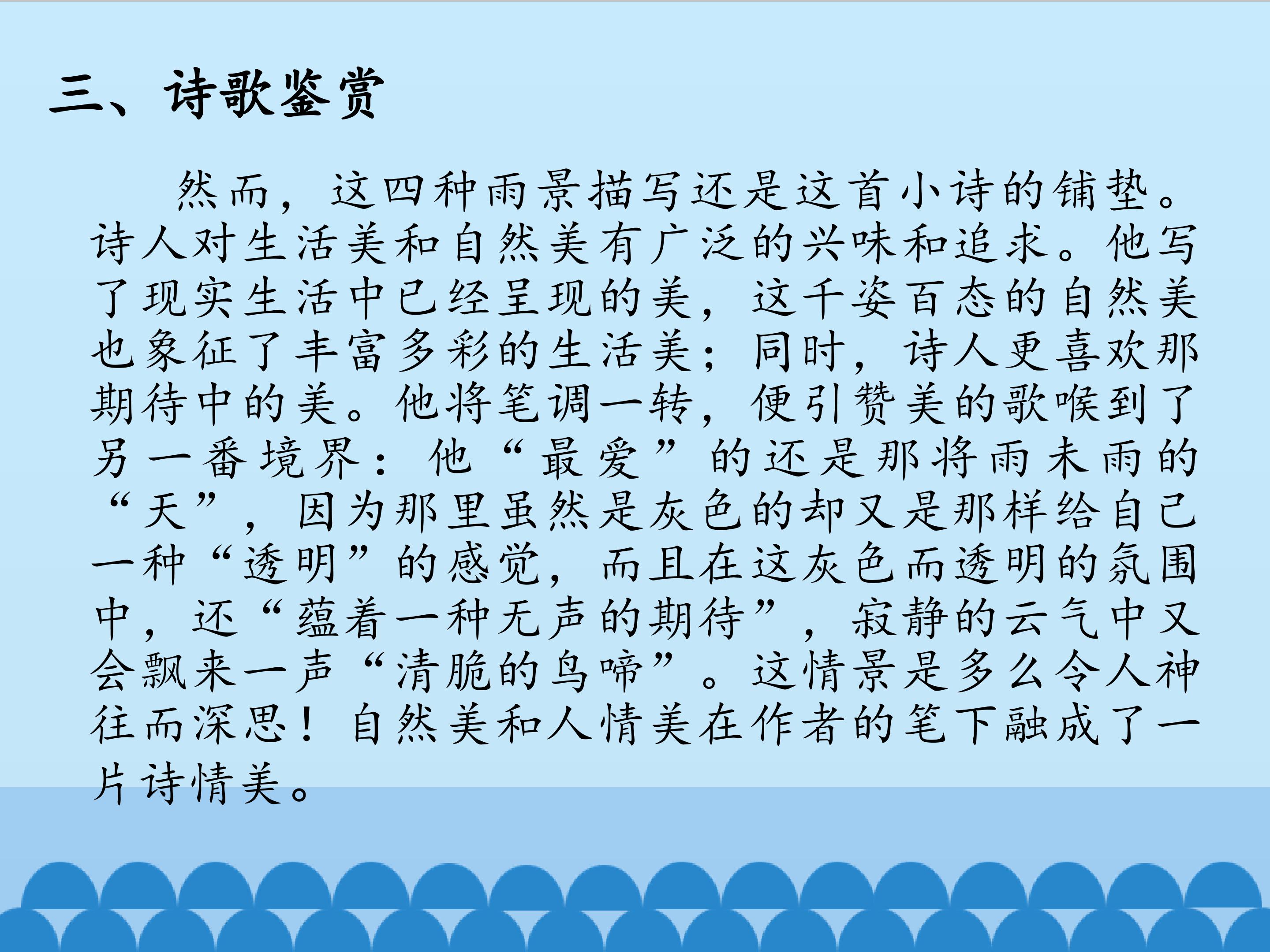 三、诗歌鉴赏

然而，这四种雨景描写还是这首小诗的铺垫。诗人对生活美和自然美有广泛的兴味和追求。他写了现实生活中已经呈现的美，这千姿百态的自然美也象征了丰富多彩的生活美；同时，诗人更喜欢那期待中的美。他将笔调一转，便引赞美的歌喉到了另一番境界：他“最爱”的还是那将雨未雨的“天”，因为那里虽然是灰色的却又是那样给自己一种“透明”的感觉，而且在这灰色而透明的氛围中，还“蕴着一种无声的期待”，寂静的云气中又会飘来一声“清脆的鸟啼”。这情景是多么令人神往而深思！自然美和人情美在作者的笔下融成了一片诗情美。